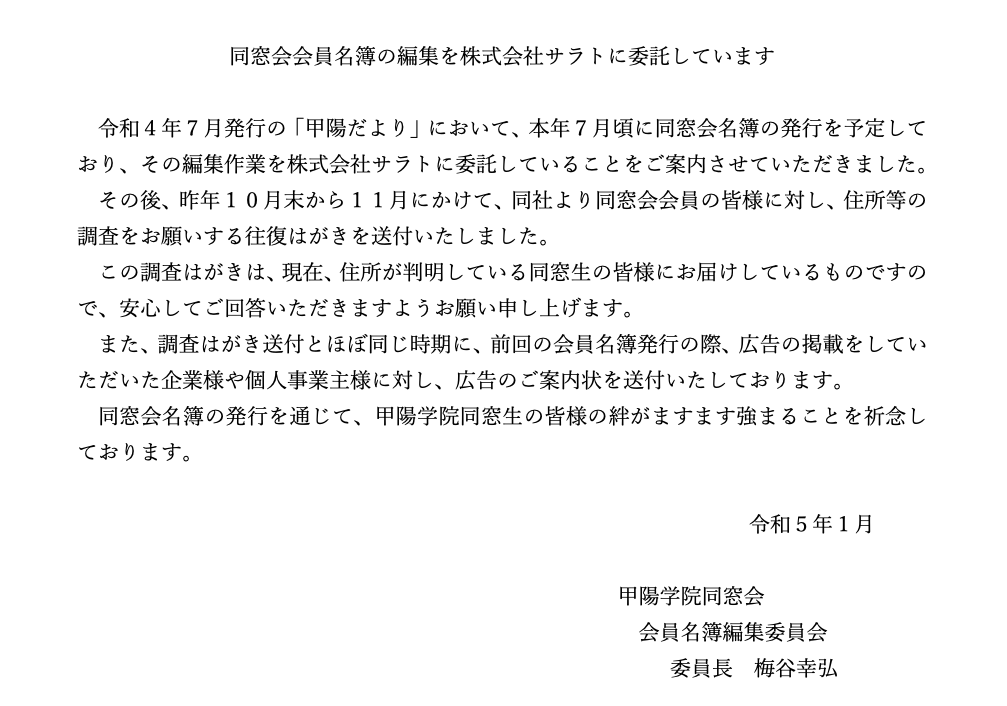 同窓会会員名簿の編集を株式会社サラトに委託しています

令和４年７月発行の「甲陽だより」において、本年７月頃に同窓会名簿の発行を予定しており、その編集作業を株式会社サラトに委託していることをご案内させていただきました。

その後、昨年１０月末から１１月にかけて、同社より同窓会会員の皆様に対し、住所等の調査をお願いする往復はがきを送付いたしました。

この調査はがきは、現在、住所が判明している同窓生の皆様にお届けしているものですので、安心してご回答いただきますようお願い申し上げます。

また、調査はがき送付とほぼ同じ時期に、前回の会員名簿発行の際、広告の掲載をしていただいた企業様や個人事業主様に対し、広告のご案内状を送付いたしております。

同窓会名簿の発行を通じて、甲陽学院同窓生の皆様の絆がますます強まることを祈念しております。

令和５年１月

甲陽学院同窓会
会員名簿編集委員会
委員長　梅谷幸弘